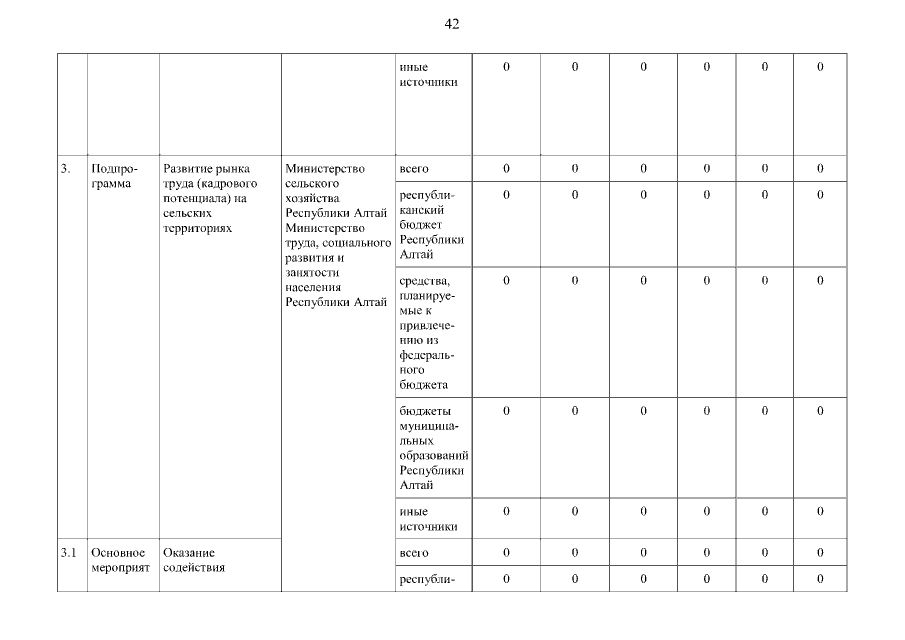 42

|  |  |  |  | иные источники | 0 | 0 | 0 | 0 | 0 | 0 |
|---|---|---|---|---|---|---|---|---|---|---|
| 3. | Подпрограмма | Развитие рынка труда (кадрового потенциала) на сельских территориях | Министерство сельского хозяйства Республики Алтай Министерство труда, социального развития и занятости населения Республики Алтай | всего | 0 | 0 | 0 | 0 | 0 | 0 |
|  |  |  |  | республиканский бюджет Республики Алтай | 0 | 0 | 0 | 0 | 0 | 0 |
|  |  |  |  | средства, планируемые к привлечению из федерального бюджета | 0 | 0 | 0 | 0 | 0 | 0 |
|  |  |  |  | бюджеты муниципальных образований Республики Алтай | 0 | 0 | 0 | 0 | 0 | 0 |
|  |  |  |  | иные источники | 0 | 0 | 0 | 0 | 0 | 0 |
| 3.1 | Основное мероприят | Оказание содействия |  | всего | 0 | 0 | 0 | 0 | 0 | 0 |
|  |  |  |  | республи- | 0 | 0 | 0 | 0 | 0 | 0 |